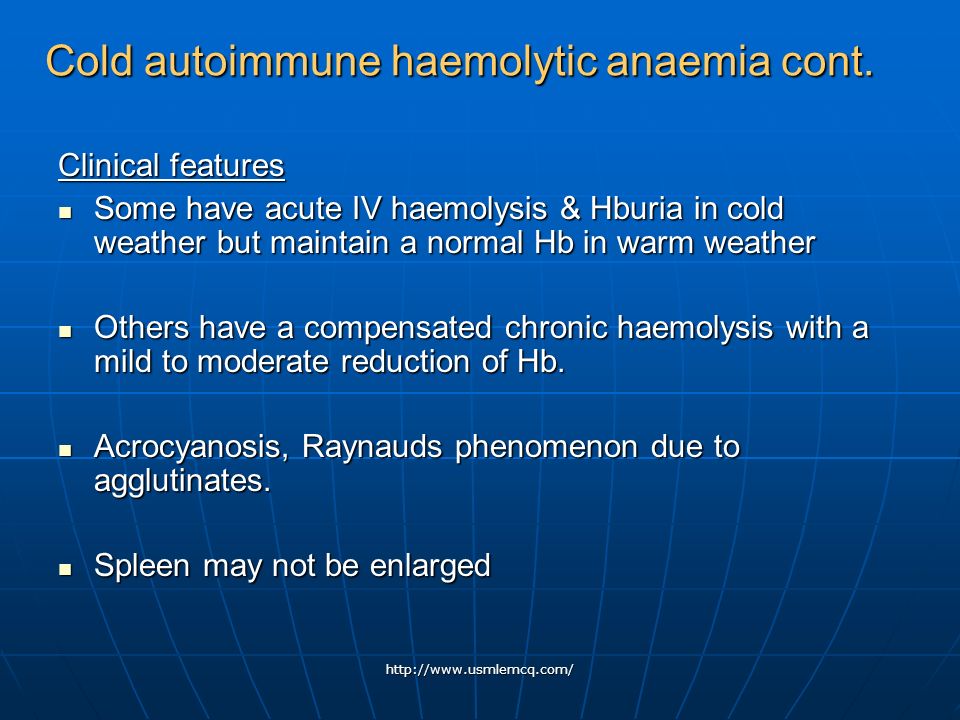 Cold autoimmune haemolytic anaemia cont.

Clinical features

- Some have acute IV haemolysis & Hburia in cold weather but maintain a normal Hb in warm weather

- Others have a compensated chronic haemolysis with a mild to moderate reduction of Hb.

- Acrocyanosis, Raynauds phenomenon due to agglutinates.

- Spleen may not be enlarged

http://www.usmlemcq.com/